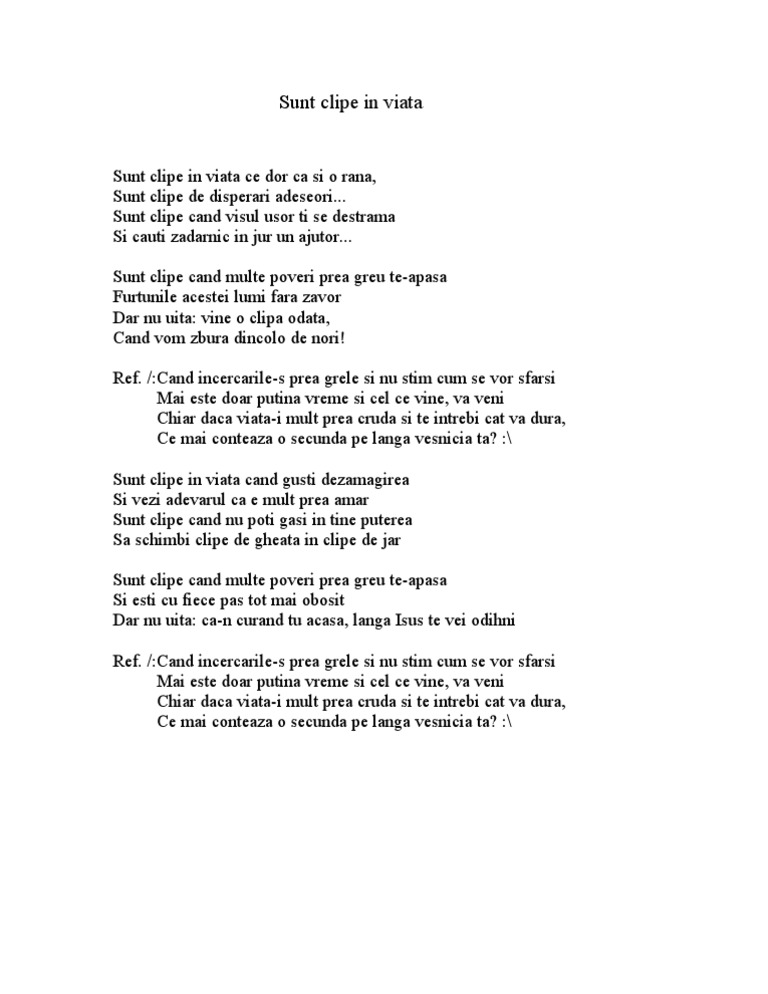 Sunt clipe in viata

Sunt clipe in viata ce dor ca si o rana,
Sunt clipe de disperari adeseori...
Sunt clipe cand visul usor ti se destrama
Si cauti zadarnic in jur un ajutor...

Sunt clipe cand multe poveri prea greu te-apasa
Furtunile acestei lumi fara zavor
Dar nu uita: vine o clipa odata,
Cand vom zbura dincolo de nori!

Ref. /:Cand incercarile-s prea grele si nu stim cum se vor sfarsi
Mai este doar putina vreme si cel ce vine, va veni
Chiar daca viata-i mult prea cruda si te intrebi cat va dura,
Ce mai conteaza o secunda pe langa vesnicia ta? :\

Sunt clipe in viata cand gusti dezamagirea
Si vezi adevarul ca e mult prea amar
Sunt clipe cand nu poti gasi in tine puterea
Sa schimbi clipe de gheata in clipe de jar

Sunt clipe cand multe poveri prea greu te-apasa
Si esti cu fiece pas tot mai obosit
Dar nu uita: ca-n curand tu acasa, langa Isus te vei odihni

Ref. /:Cand incercarile-s prea grele si nu stim cum se vor sfarsi
Mai este doar putina vreme si cel ce vine, va veni
Chiar daca viata-i mult prea cruda si te intrebi cat va dura,
Ce mai conteaza o secunda pe langa vesnicia ta? :\